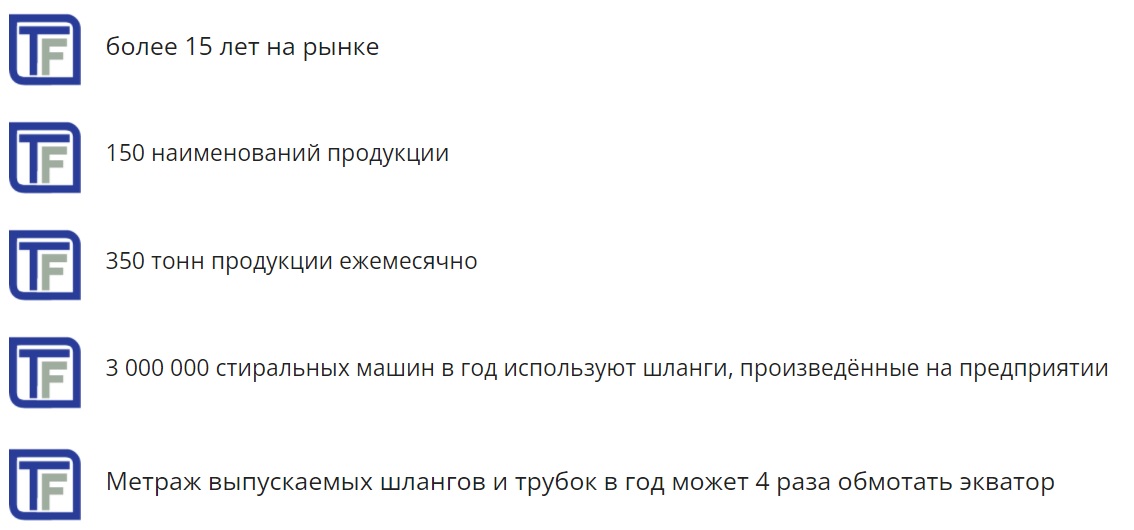 TF
более 15 лет на рынке

TF
150 наименований продукции

TF
350 тонн продукции ежемесячно

TF
3 000 000 стиральных машин в год используют шланги, произведённые на предприятии

TF
Метраж выпускаемых шлангов и трубок в год может 4 раза обмотать экватор